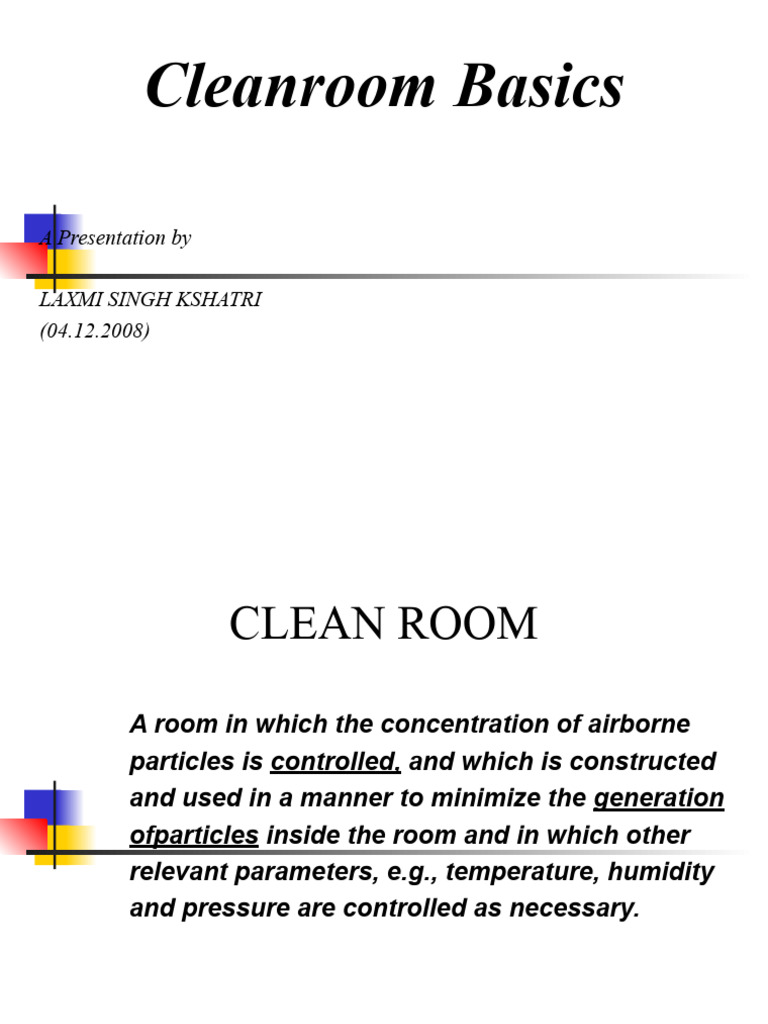 Cleanroom Basics

A Presentation by

LAXMI SINGH KSHATRI
(04.12.2008)

CLEAN ROOM

A room in which the concentration of airborne particles is controlled, and which is constructed and used in a manner to minimize the generation ofparticles inside the room and in which other relevant parameters, e.g., temperature, humidity and pressure are controlled as necessary.